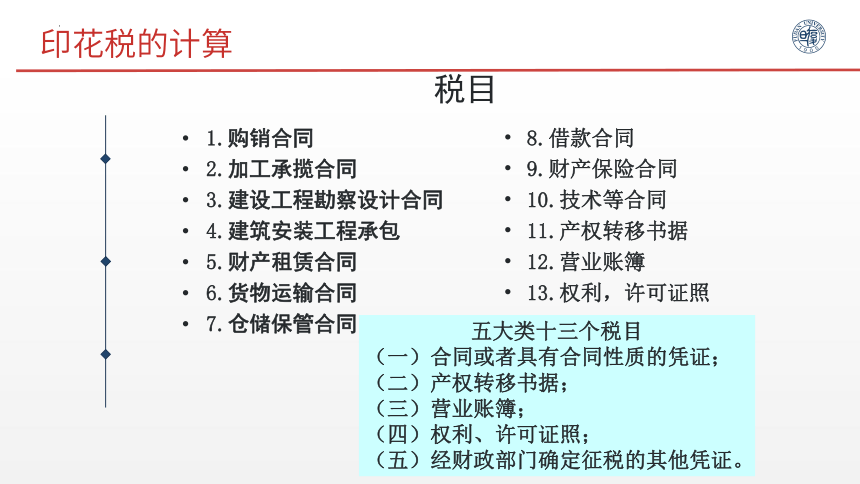 印花税的计算

税目

• 1.购销合同
• 2.加工承揽合同
• 3.建设工程勘察设计合同
• 4.建筑安装工程承包
• 5.财产租赁合同
• 6.货物运输合同
• 7.仓储保管合同

• 8.借款合同
• 9.财产保险合同
• 10.技术等合同
• 11.产权转移书据
• 12.营业账簿
• 13.权利，许可证照

五大类十三个税目
（一）合同或者具有合同性质的凭证；
（二）产权转移书据；
（三）营业账簿；
（四）权利、许可证照；
（五）经财政部门确定征税的其他凭证。